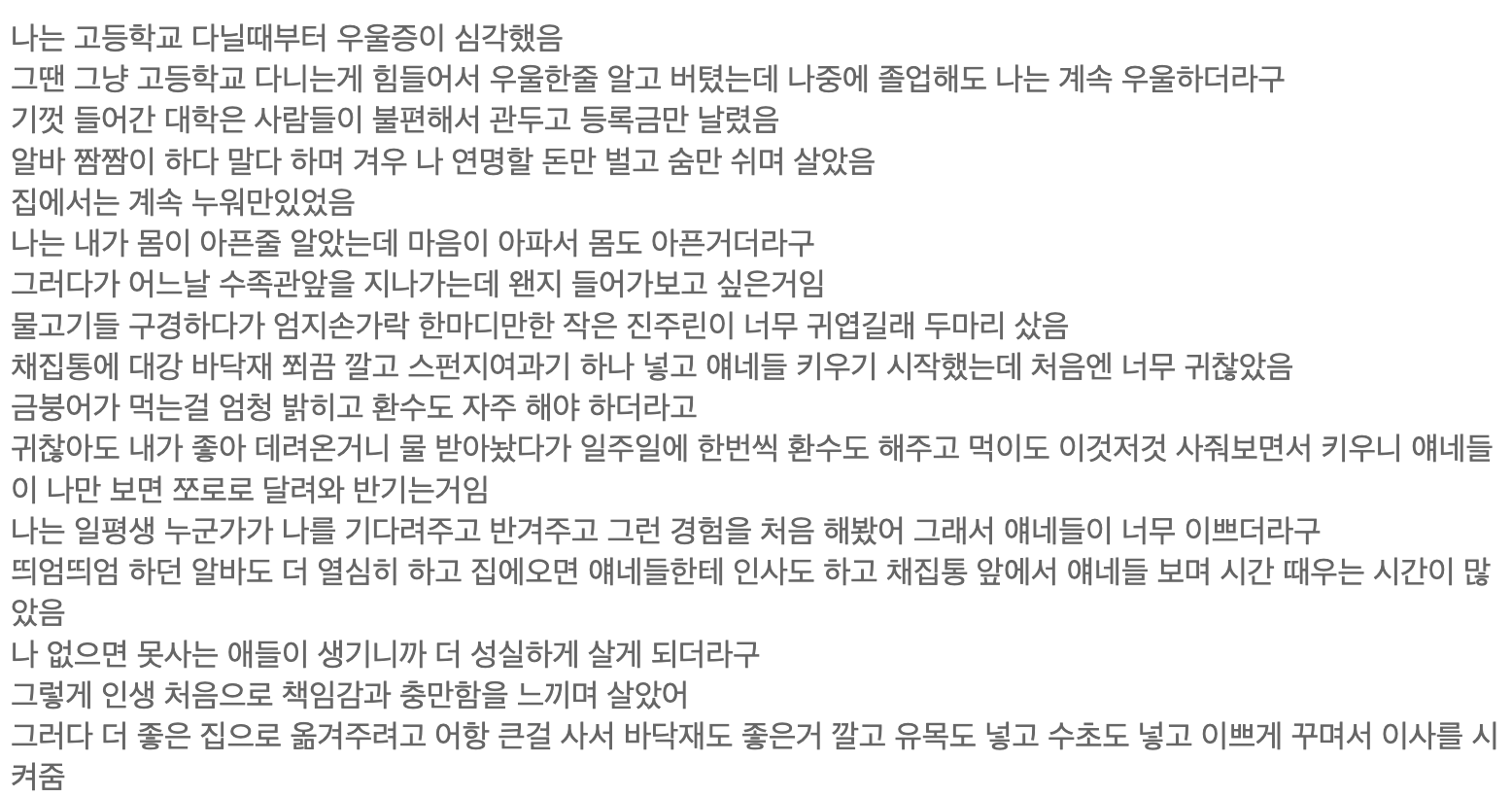 나는 고등학교 다닐때부터 우울증이 심각했음
그땐 그냥 고등학교 다니는게 힘들어서 우울한줄 알고 버텼는데 나중에 졸업해도 나는 계속 우울하더라구
기껏 들어간 대학은 사람들이 불편해서 관두고 등록금만 날렸음
알바 짬짬이 하다 말다 하며 겨우 나 연명할 돈만 벌고 숨만 쉬며 살았음
집에서는 계속 누워만있었음
나는 내가 몸이 아픈줄 알았는데 마음이 아파서 몸도 아픈거더라구
그러다가 어느날 수족관앞을 지나가는데 왠지 들어가보고 싶은거임
물고기들 구경하다가 엄지손가락 한마디만한 작은 진주린이 너무 귀엽길래 두마리 샀음
채집통에 대강 바닥재 쬐끔 깔고 스펀지여과기 하나 넣고 얘네들 키우기 시작했는데 처음엔 너무 귀찮았음
금붕어가 먹는걸 엄청 밝히고 환수도 자주 해야 하더라고
귀찮아도 내가 좋아 데려온거니 물 받아놨다가 일주일에 한번씩 환수도 해주고 먹이도 이것저것 사줘보면서 키우니 얘네들이 나만 보면 쪼로로 달려와 반기는거임
나는 일평생 누군가가 나를 기다려주고 반겨주고 그런 경험을 처음 해봤어 그래서 얘네들이 너무 이쁘더라구
띄엄띄엄 하던 알바도 더 열심히 하고 집에오면 얘네들한테 인사도 하고 채집통 앞에서 얘네들 보며 시간 때우는 시간이 많았음
나 없으면 못사는 애들이 생기니까 더 성실하게 살게 되더라구
그렇게 인생 처음으로 책임감과 충만함을 느끼며 살았어
그러다 더 좋은 집으로 옮겨주려고 어항 큰걸 사서 바닥재도 좋은거 깔고 유목도 넣고 수초도 넣고 이쁘게 꾸며서 이사를 시켜줌